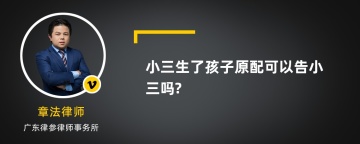 v

章法律师

广东律参律师事务所

小三生了孩子原配可以告小三吗?